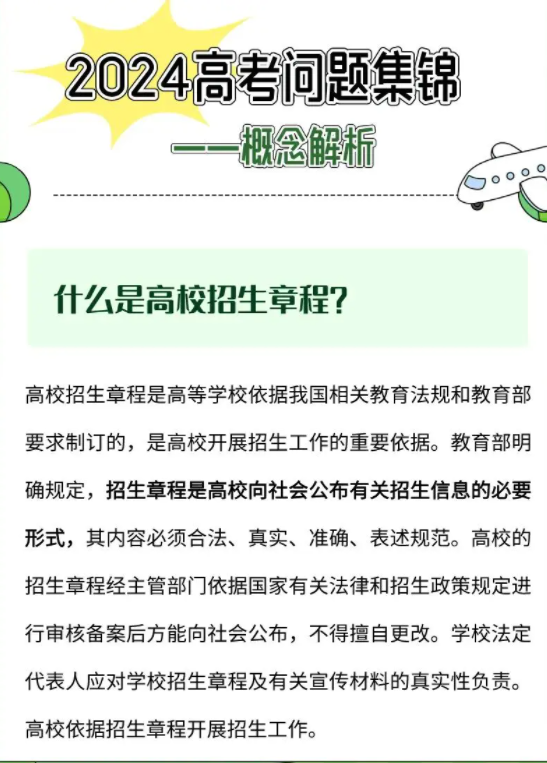 2024高考问题集锦

——概念解析

什么是高校招生章程?

高校招生章程是高等学校依据我国相关教育法规和教育部要求制订的，是高校开展招生工作的重要依据。教育部明确规定，招生章程是高校向社会公布有关招生信息的必要形式，其内容必须合法、真实、准确、表述规范。高校的招生章程经主管部门依据国家有关法律和招生政策规定进行审核备案后方能向社会公布，不得擅自更改。学校法定代表人应对学校招生章程及有关宣传材料的真实性负责。高校依据招生章程开展招生工作。